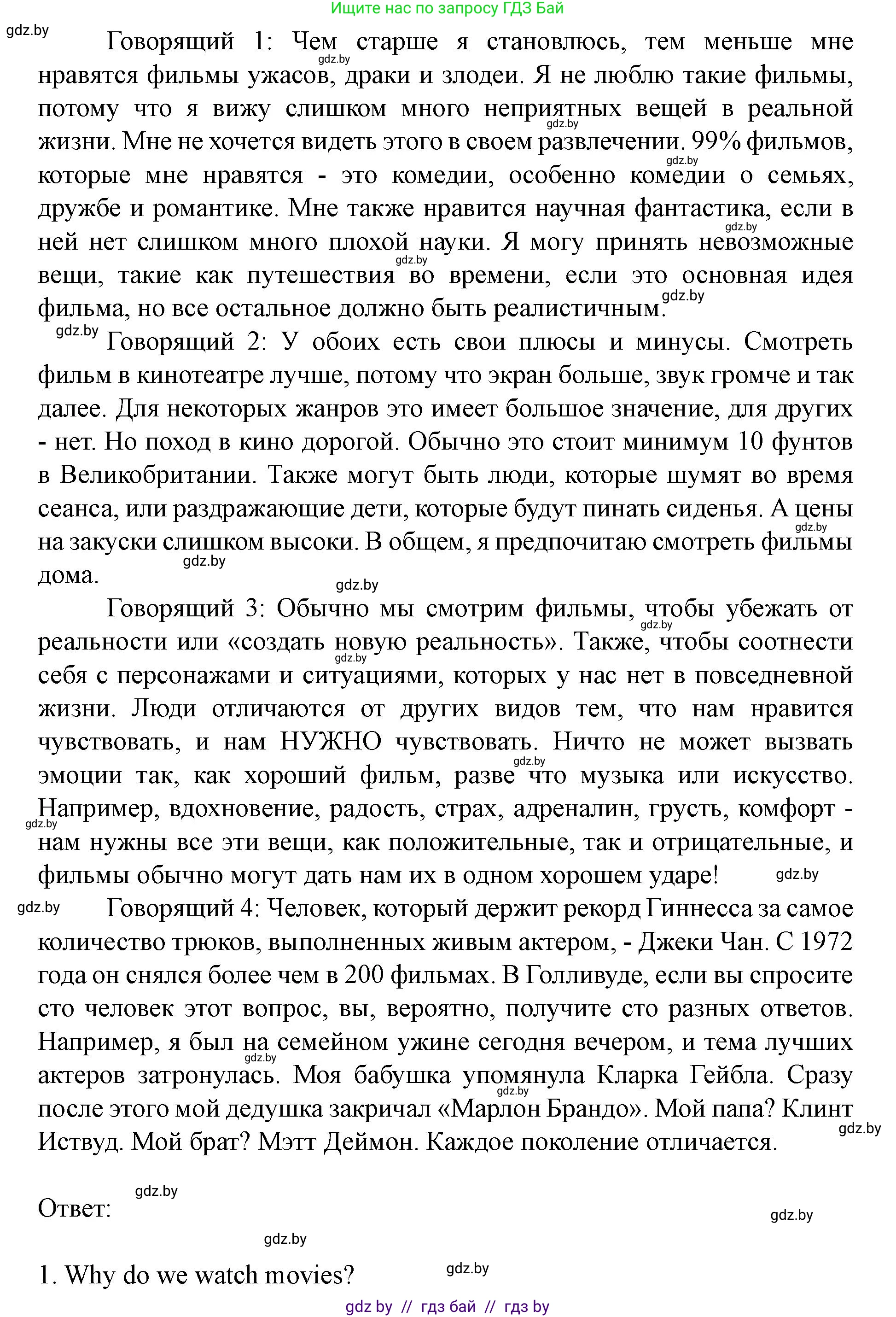 Ищите нас по запросу ГДЗ Бай

gdz.by

Говорящий 1: Чем старше я становлюсь, тем меньше мне нравятся фильмы ужасов, драки и злодеи. Я не люблю такие фильмы, потому что я вижу слишком много неприятных вещей в реальной жизни. Мне не хочется видеть этого в своем развлечении. 99% фильмов, которые мне нравятся - это комедии, особенно комедии о семьях, дружбе и романтике. Мне также нравится научная фантастика, если в ней нет слишком много плохой науки. Я могу принять невозможные вещи, такие как путешествия во времени, если это основная идея фильма, но все остальное должно быть реалистичным.

Говорящий 2: У обоих есть свои плюсы и минусы. Смотреть фильм в кинотеатре лучше, потому что экран больше, звук громче и так далее. Для некоторых жанров это имеет большое значение, для других - нет. Но поход в кино дорогой. Обычно это стоит минимум 10 фунтов в Великобритании. Также могут быть люди, которые шумят во время сеанса, или раздражающие дети, которые будут пинать сиденья. А цены на закуски слишком высоки. В общем, я предпочитаю смотреть фильмы дома.

Говорящий 3: Обычно мы смотрим фильмы, чтобы убежать от реальности или «создать новую реальность». Также, чтобы соотнести себя с персонажами и ситуациями, которых у нас нет в повседневной жизни. Люди отличаются от других видов тем, что нам нравится чувствовать, и нам НУЖНО чувствовать. Ничто не может вызвать эмоции так, как хороший фильм, разве что музыка или искусство. Например, вдохновение, радость, страх, адреналин, грусть, комфорт - нам нужны все эти вещи, как положительные, так и отрицательные, и фильмы обычно могут дать нам их в одном хорошем ударе!

Говорящий 4: Человек, который держит рекорд Гиннесса за самое количество трюков, выполненных живым актером, - Джеки Чан. С 1972 года он снялся более чем в 200 фильмах. В Голливуде, если вы спросите сто человек этот вопрос, вы, вероятно, получите сто разных ответов. Например, я был на семейном ужине сегодня вечером, и тема лучших актеров затронулась. Моя бабушка упомянула Кларка Гейбла. Сразу после этого мой дедушка закричал «Марлон Брандо». Мой папа? Клинт Иствуд. Мой брат? Мэтт Деймон. Каждое поколение отличается.

Ответ:

1. Why do we watch movies?

gdz by // гдз бай // гдз by